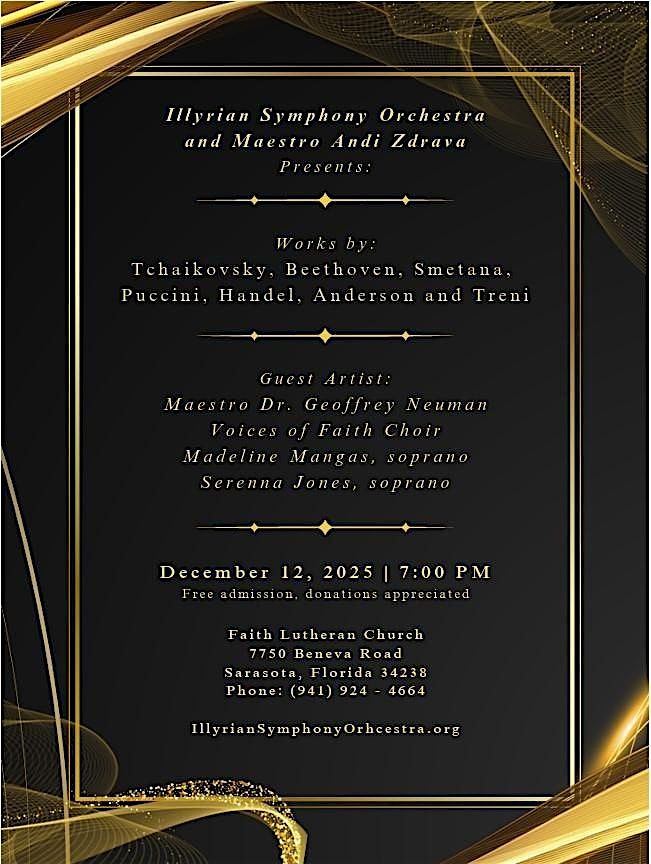 Illyrian Symphony Orchestra
and Maestro Andi Zdrava
Presents:

Works by:
Tchaikovsky, Beethoven, Smetana, Puccini, Handel, Anderson and Treni

Guest Artist:
Maestro Dr. Geoffrey Neuman
Voices of Faith Choir
Madeline Mangas, soprano
Serenna Jones, soprano

December 12, 2025 | 7:00 PM
Free admission, donations appreciated

Faith Lutheran Church
7750 Beneva Road
Sarasota, Florida 34238
Phone: (941) 924 - 4664

IllyrianSymphonyOrhcestra.org